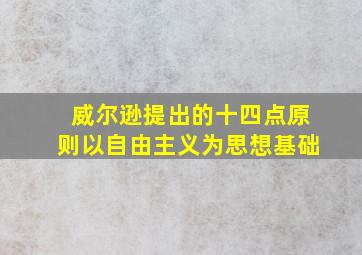 威尔逊提出的十四点原则以自由主义为思想基础